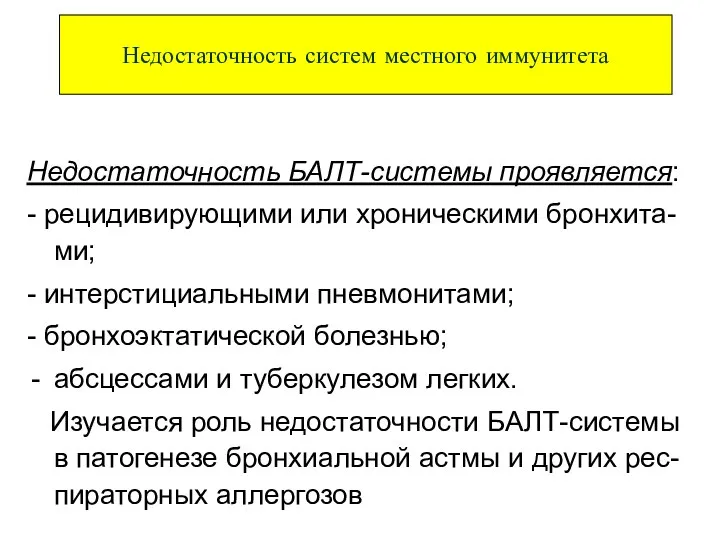 Недостаточность систем местного иммунитета

Недостаточность БАЛТ-системы проявляется:
- рецидивирующими или хроническими бронхитами;
- интерстициальными пневмонитами;
- бронхоэктатической болезнью;
- абсцессами и туберкулезом легких.

Изучается роль недостаточности БАЛТ-системы в патогенезе бронхиальной астмы и других респираторных аллергозов